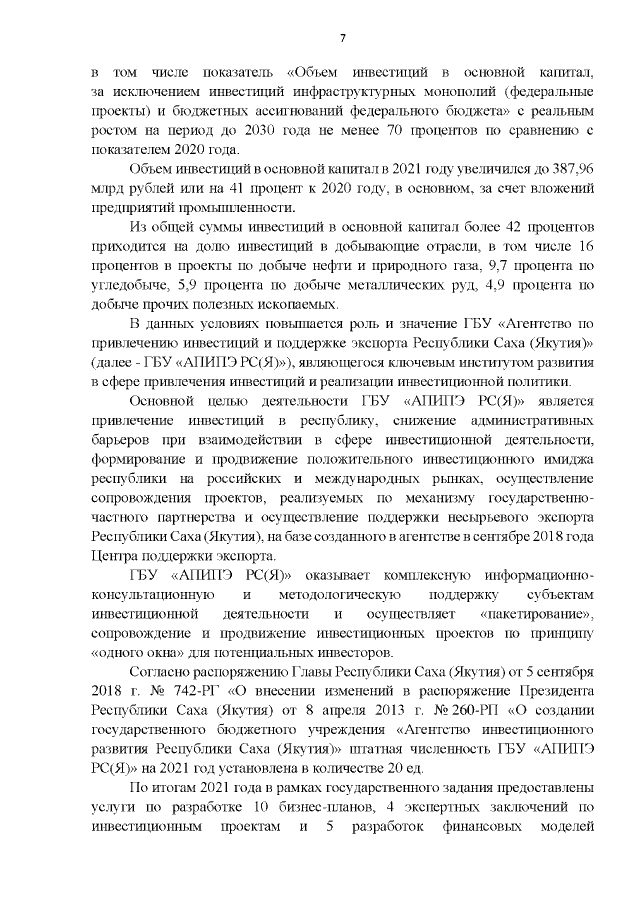 7

в том числе показатель «Объем инвестиций в основной капитал, за исключением инвестиций инфраструктурных монополий (федеральные проекты) и бюджетных ассигнований федерального бюджета» с реальным ростом на период до 2030 года не менее 70 процентов по сравнению с показателем 2020 года.

Объем инвестиций в основной капитал в 2021 году увеличился до 387,96 млрд рублей или на 41 процент к 2020 году, в основном, за счет вложений предприятий промышленности.

Из общей суммы инвестиций в основной капитал более 42 процентов приходится на долю инвестиций в добывающие отрасли, в том числе 16 процентов в проекты по добыче нефти и природного газа, 9,7 процента по угледобыче, 5,9 процента по добыче металлических руд, 4,9 процента по добыче прочих полезных ископаемых.

В данных условиях повышается роль и значение ГБУ «Агентство по привлечению инвестиций и поддержке экспорта Республики Саха (Якутия)» (далее - ГБУ «АПИПЭ РС(Я)»), являющегося ключевым институтом развития в сфере привлечения инвестиций и реализации инвестиционной политики.

Основной целью деятельности ГБУ «АПИПЭ РС(Я)» является привлечение инвестиций в республику, снижение административных барьеров при взаимодействии в сфере инвестиционной деятельности, формирование и продвижение положительного инвестиционного имиджа республики на российских и международных рынках, осуществление сопровождения проектов, реализуемых по механизму государственно-частного партнерства и осуществление поддержки несырьевого экспорта Республики Саха (Якутия), на базе созданного в агентстве в сентябре 2018 года Центра поддержки экспорта.

ГБУ «АПИПЭ РС(Я)» оказывает комплексную информационно-консультационную и методологическую поддержку субъектам инвестиционной деятельности и осуществляет «пакетирование», сопровождение и продвижение инвестиционных проектов по принципу «одного окна» для потенциальных инвесторов.

Согласно распоряжению Главы Республики Саха (Якутия) от 5 сентября 2018 г. № 742-РГ «О внесении изменений в распоряжение Президента Республики Саха (Якутия) от 8 апреля 2013 г. № 260-РП «О создании государственного бюджетного учреждения «Агентство инвестиционного развития Республики Саха (Якутия)» штатная численность ГБУ «АПИПЭ РС(Я)» на 2021 год установлена в количестве 20 ед.

По итогам 2021 года в рамках государственного задания предоставлены услуги по разработке 10 бизнес-планов, 4 экспертных заключений по инвестиционным проектам и 5 разработок финансовых моделей